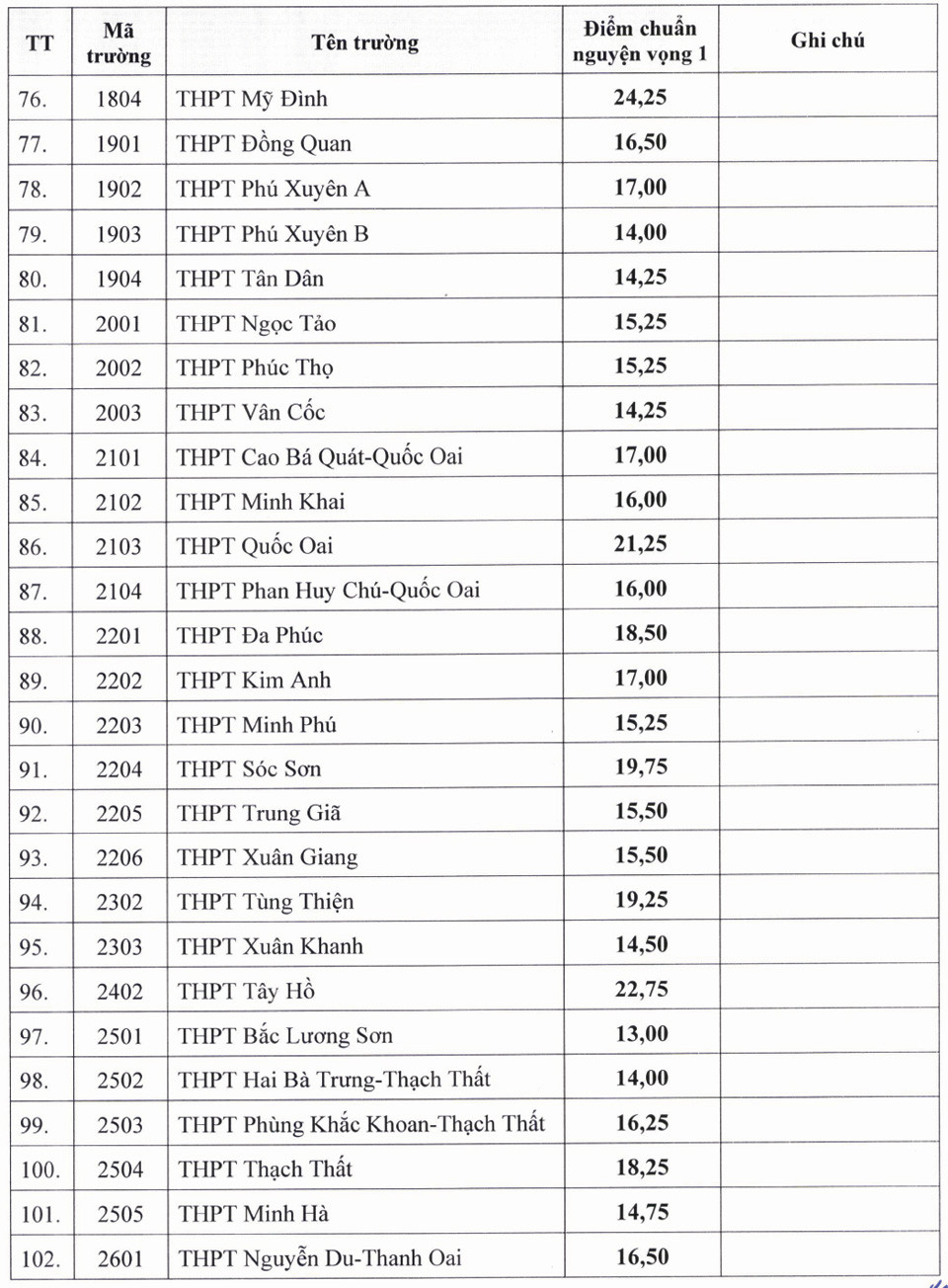 | TT | Mã trường | Tên trường | Điểm chuẩn nguyện vọng 1 | Ghi chú |
|---|---|---|---|---|
| 76. | 1804 | THPT Mỹ Đình | 24,25 | |
| 77. | 1901 | THPT Đồng Quan | 16,50 | |
| 78. | 1902 | THPT Phú Xuyên A | 17,00 | |
| 79. | 1903 | THPT Phú Xuyên B | 14,00 | |
| 80. | 1904 | THPT Tân Dân | 14,25 | |
| 81. | 2001 | THPT Ngọc Tảo | 15,25 | |
| 82. | 2002 | THPT Phúc Thọ | 15,25 | |
| 83. | 2003 | THPT Vân Cốc | 14,25 | |
| 84. | 2101 | THPT Cao Bá Quát-Quốc Oai | 17,00 | |
| 85. | 2102 | THPT Minh Khai | 16,00 | |
| 86. | 2103 | THPT Quốc Oai | 21,25 | |
| 87. | 2104 | THPT Phan Huy Chú-Quốc Oai | 16,00 | |
| 88. | 2201 | THPT Đa Phúc | 18,50 | |
| 89. | 2202 | THPT Kim Anh | 17,00 | |
| 90. | 2203 | THPT Minh Phú | 15,25 | |
| 91. | 2204 | THPT Sóc Sơn | 19,75 | |
| 92. | 2205 | THPT Trung Giã | 15,50 | |
| 93. | 2206 | THPT Xuân Giang | 15,50 | |
| 94. | 2302 | THPT Tùng Thiện | 19,25 | |
| 95. | 2303 | THPT Xuân Khanh | 14,50 | |
| 96. | 2402 | THPT Tây Hồ | 22,75 | |
| 97. | 2501 | THPT Bắc Lương Sơn | 13,00 | |
| 98. | 2502 | THPT Hai Bà Trưng-Thạch Thất | 14,00 | |
| 99. | 2503 | THPT Phùng Khắc Khoan-Thạch Thất | 16,25 | |
| 100. | 2504 | THPT Thạch Thất | 18,25 | |
| 101. | 2505 | THPT Minh Hà | 14,75 | |
| 102. | 2601 | THPT Nguyễn Du-Thanh Oai | 16,50 | |